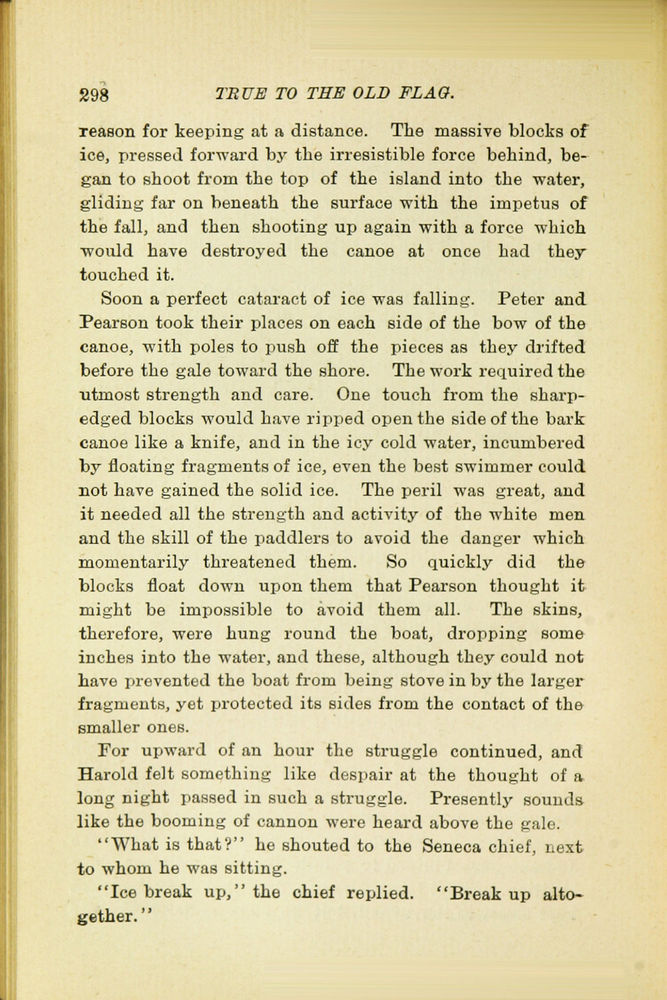 298 TRUE TO THE OLD FLAG.

reason for keeping at a distance. The massive blocks of ice, pressed forward by the irresistible force behind, began to shoot from the top of the island into the water, gliding far on beneath the surface with the impetus of the fall, and then shooting up again with a force which would have destroyed the canoe at once had they touched it.

Soon a perfect cataract of ice was falling. Peter and Pearson took their places on each side of the bow of the canoe, with poles to push off the pieces as they drifted before the gale toward the shore. The work required the utmost strength and care. One touch from the sharp-edged blocks would have ripped open the side of the bark canoe like a knife, and in the icy cold water, incumbered by floating fragments of ice, even the best swimmer could not have gained the solid ice. The peril was great, and it needed all the strength and activity of the white men and the skill of the paddlers to avoid the danger which momentarily threatened them. So quickly did the blocks float down upon them that Pearson thought it might be impossible to avoid them all. The skins, therefore, were hung round the boat, dropping some inches into the water, and these, although they could not have prevented the boat from being stove in by the larger fragments, yet protected its sides from the contact of the smaller ones.

For upward of an hour the struggle continued, and Harold felt something like despair at the thought of a long night passed in such a struggle. Presently sounds like the booming of cannon were heard above the gale.

"What is that?" he shouted to the Seneca chief, next to whom he was sitting.

"Ice break up," the chief replied. "Break up altogether."